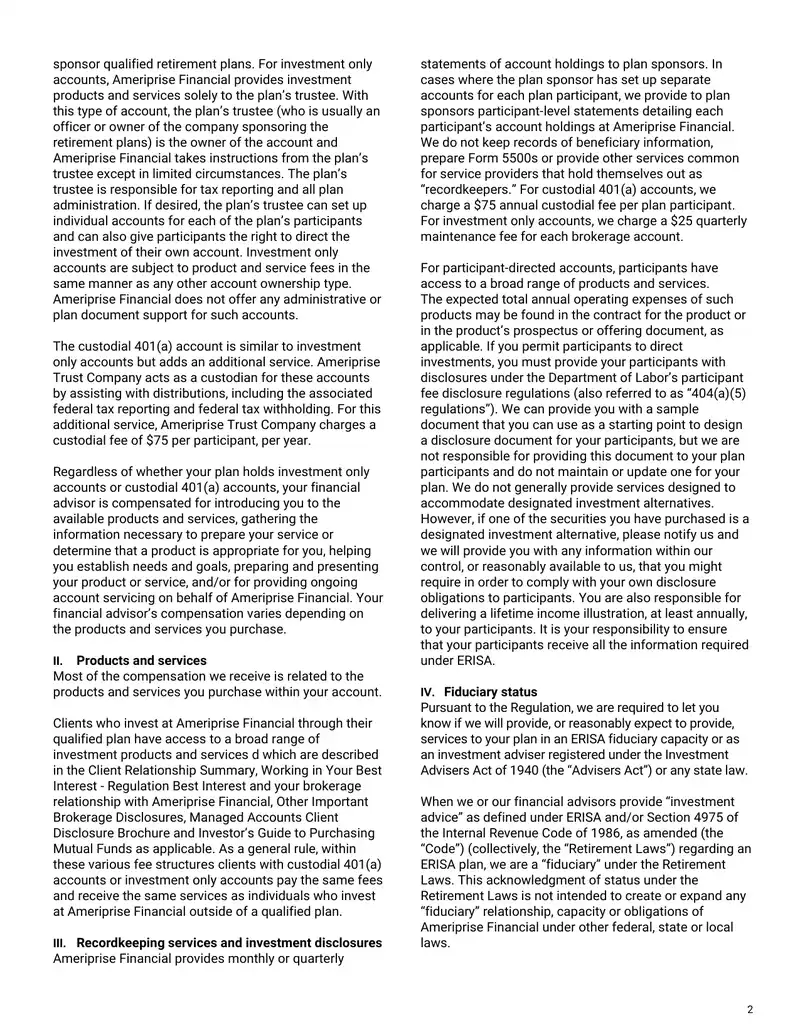 sponsor qualified retirement plans. For investment only accounts, Ameriprise Financial provides investment products and services solely to the plan's trustee. With this type of account, the plan's trustee (who is usually an officer or owner of the company sponsoring the retirement plans) is the owner of the account and Ameriprise Financial takes instructions from the plan's trustee except in limited circumstances. The plan's trustee is responsible for tax reporting and all plan administration. If desired, the plan's trustee can set up individual accounts for each of the plan's participants and can also give participants the right to direct the investment of their own account. Investment only accounts are subject to product and service fees in the same manner as any other account ownership type. Ameriprise Financial does not offer any administrative or plan document support for such accounts.

The custodial 401(a) account is similar to investment only accounts but adds an additional service. Ameriprise Trust Company acts as a custodian for these accounts by assisting with distributions, including the associated federal tax reporting and federal tax withholding. For this additional service, Ameriprise Trust Company charges a custodial fee of $75 per participant, per year.

Regardless of whether your plan holds investment only accounts or custodial 401(a) accounts, your financial advisor is compensated for introducing you to the available products and services, gathering the information necessary to prepare your service or determine that a product is appropriate for you, helping you establish needs and goals, preparing and presenting your product or service, and/or for providing ongoing account servicing on behalf of Ameriprise Financial. Your financial advisor's compensation varies depending on the products and services you purchase.

II. Products and services
Most of the compensation we receive is related to the products and services you purchase within your account.

Clients who invest at Ameriprise Financial through their qualified plan have access to a broad range of investment products and services d which are described in the Client Relationship Summary, Working in Your Best Interest - Regulation Best Interest and your brokerage relationship with Ameriprise Financial, Other Important Brokerage Disclosures, Managed Accounts Client Disclosure Brochure and Investor's Guide to Purchasing Mutual Funds as applicable. As a general rule, within these various fee structures clients with custodial 401(a) accounts or investment only accounts pay the same fees and receive the same services as individuals who invest at Ameriprise Financial outside of a qualified plan.

III. Recordkeeping services and investment disclosures
Ameriprise Financial provides monthly or quarterly statements of account holdings to plan sponsors. In cases where the plan sponsor has set up separate accounts for each plan participant, we provide to plan sponsors participant-level statements detailing each participant's account holdings at Ameriprise Financial. We do not keep records of beneficiary information, prepare Form 5500s or provide other services common for service providers that hold themselves out as "recordkeepers." For custodial 401(a) accounts, we charge a $75 annual custodial fee per plan participant. For investment only accounts, we charge a $25 quarterly maintenance fee for each brokerage account.

For participant-directed accounts, participants have access to a broad range of products and services. The expected total annual operating expenses of such products may be found in the contract for the product or in the product's prospectus or offering document, as applicable. If you permit participants to direct investments, you must provide your participants with disclosures under the Department of Labor's participant fee disclosure regulations (also referred to as "404(a)(5) regulations"). We can provide you with a sample document that you can use as a starting point to design a disclosure document for your participants, but we are not responsible for providing this document to your plan participants and do not maintain or update one for your plan. We do not generally provide services designed to accommodate designated investment alternatives. However, if one of the securities you have purchased is a designated investment alternative, please notify us and we will provide you with any information within our control, or reasonably available to us, that you might require in order to comply with your own disclosure obligations to participants. You are also responsible for delivering a lifetime income illustration, at least annually, to your participants. It is your responsibility to ensure that your participants receive all the information required under ERISA.

IV. Fiduciary status
Pursuant to the Regulation, we are required to let you know if we will provide, or reasonably expect to provide, services to your plan in an ERISA fiduciary capacity or as an investment adviser registered under the Investment Advisers Act of 1940 (the "Advisers Act") or any state law.

When we or our financial advisors provide "investment advice" as defined under ERISA and/or Section 4975 of the Internal Revenue Code of 1986, as amended (the "Code") (collectively, the "Retirement Laws") regarding an ERISA plan, we are a "fiduciary" under the Retirement Laws. This acknowledgment of status under the Retirement Laws is not intended to create or expand any "fiduciary" relationship, capacity or obligations of Ameriprise Financial under other federal, state or local laws.

2